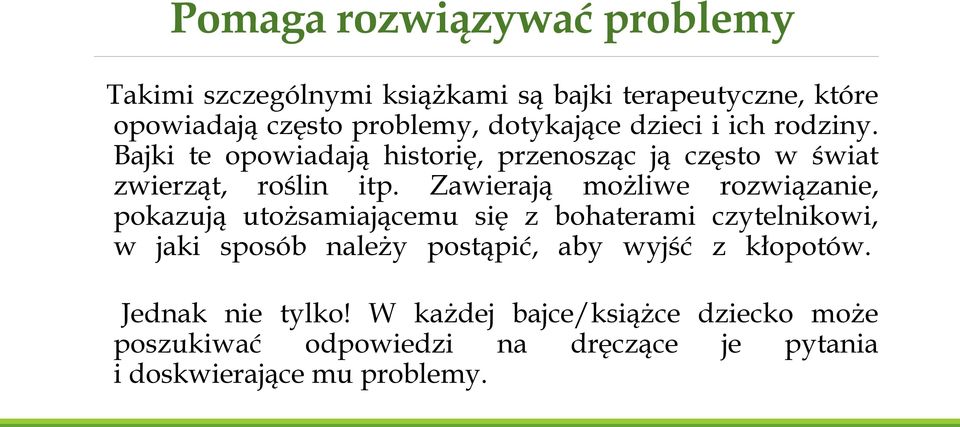 Pomaga rozwiązywać problemy

Takimi szczególnymi książkami są bajki terapeutyczne, które opowiadają często problemy, dotykające dzieci i ich rodziny. Bajki te opowiadają historię, przenosząc ją często w świat zwierząt, roślin itp. Zawierają możliwe rozwiązanie, pokazują utożsamiającemu się z bohaterami czytelnikowi, w jaki sposób należy postąpić, aby wyjść z kłopotów.

Jednak nie tylko! W każdej bajce/książce dziecko może poszukiwać odpowiedzi na dręczące je pytania i doskwierające mu problemy.